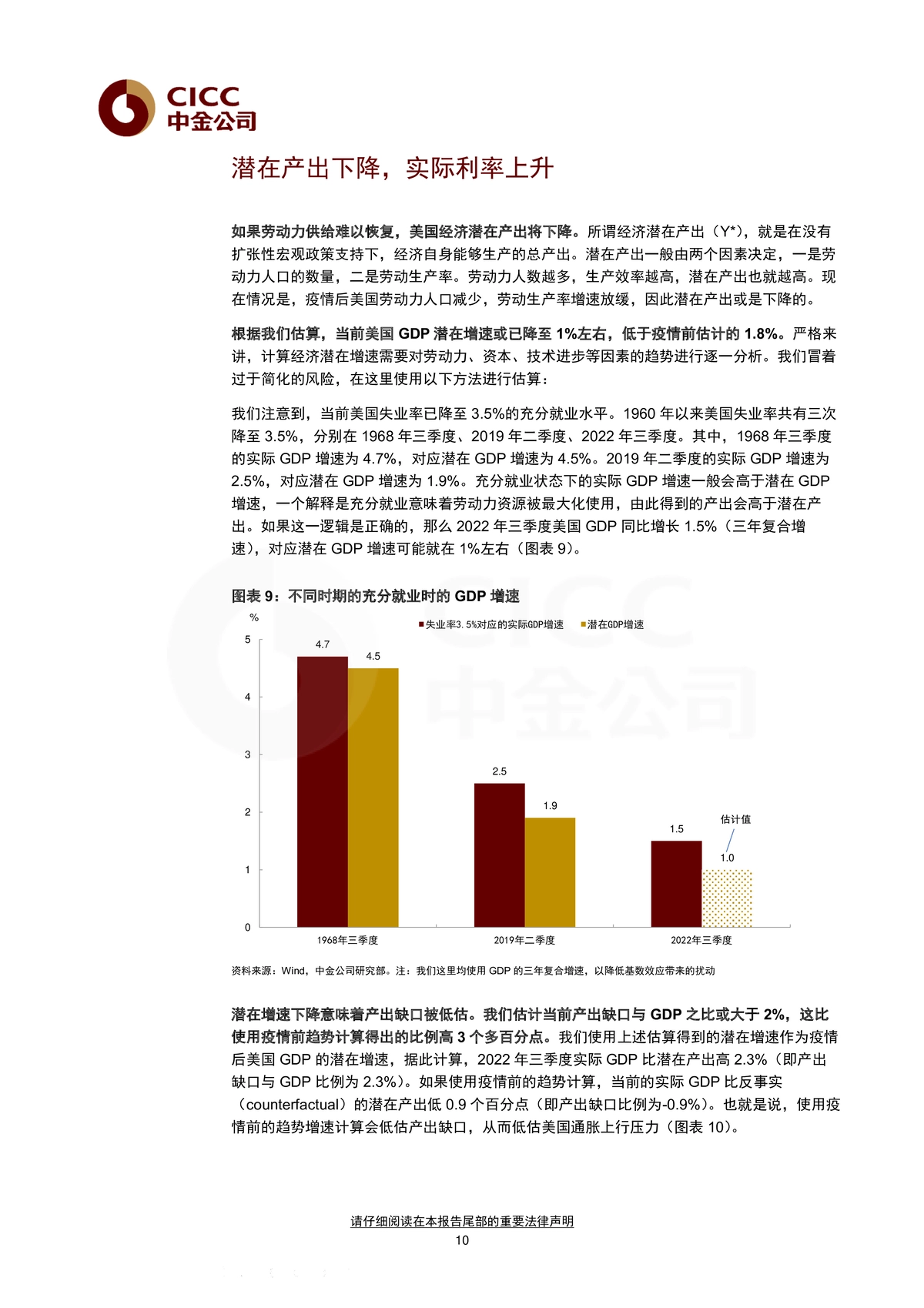 CICC
中金公司

潜在产出下降，实际利率上升

如果劳动力供给难以恢复，美国经济潜在产出将下降。所谓经济潜在产出（Y*），就是在没有扩张性宏观政策支持下，经济自身能够生产的总产出。潜在产出一般由两个因素决定，一是劳动力人口的数量，二是劳动生产率。劳动力人数越多，生产效率越高，潜在产出也就越高。现在情况是，疫情后美国劳动力人口减少，劳动生产率增速放缓，因此潜在产出或是下降的。

根据我们估算，当前美国 GDP 潜在增速或已降至 1%左右，低于疫情前估计的 1.8%。严格来讲，计算经济潜在增速需要对劳动力、资本、技术进步等因素的趋势进行逐一分析。我们冒着过于简化的风险，在这里使用以下方法进行估算：

我们注意到，当前美国失业率已降至 3.5%的充分就业水平。1960 年以来美国失业率共有三次降至 3.5%，分别在 1968 年三季度、2019 年二季度、2022 年三季度。其中，1968 年三季度的实际 GDP 增速为 4.7%，对应潜在 GDP 增速为 4.5%。2019 年二季度的实际 GDP 增速为 2.5%，对应潜在 GDP 增速为 1.9%。充分就业状态下的实际 GDP 增速一般会高于潜在 GDP 增速，一个解释是充分就业意味着劳动力资源被最大化使用，由此得到的产出会高于潜在产出。如果这一逻辑是正确的，那么 2022 年三季度美国 GDP 同比增长 1.5%（三年复合增速），对应潜在 GDP 增速可能就在 1%左右（图表 9）。

图表 9：不同时期的充分就业时的 GDP 增速

%
失业率3.5%对应的实际GDP增速
潜在GDP增速
5
4
3
2
1
0
4.7
4.5
2.5
1.9
1.5
估计值
1.0
1968年三季度
2019年二季度
2022年三季度

资料来源：Wind，中金公司研究部。注：我们这里均使用 GDP 的三年复合增速，以降低基数效应带来的扰动

潜在增速下降意味着产出缺口被低估。我们估计当前产出缺口与 GDP 之比或大于 2%，这比使用疫情前趋势计算得出的比例高 3 个多百分点。我们使用上述估算得到的潜在增速作为疫情后美国 GDP 的潜在增速，据此计算，2022 年三季度实际 GDP 比潜在产出高 2.3%（即产出缺口与 GDP 比例为 2.3%）。如果使用疫情前的趋势计算，当前的实际 GDP 比反事实（counterfactual）的潜在产出低 0.9 个百分点（即产出缺口比例为-0.9%）。也就是说，使用疫情前的趋势增速计算会低估产出缺口，从而低估美国通胀上行压力（图表 10）。

请仔细阅读在本报告尾部的重要法律声明
10